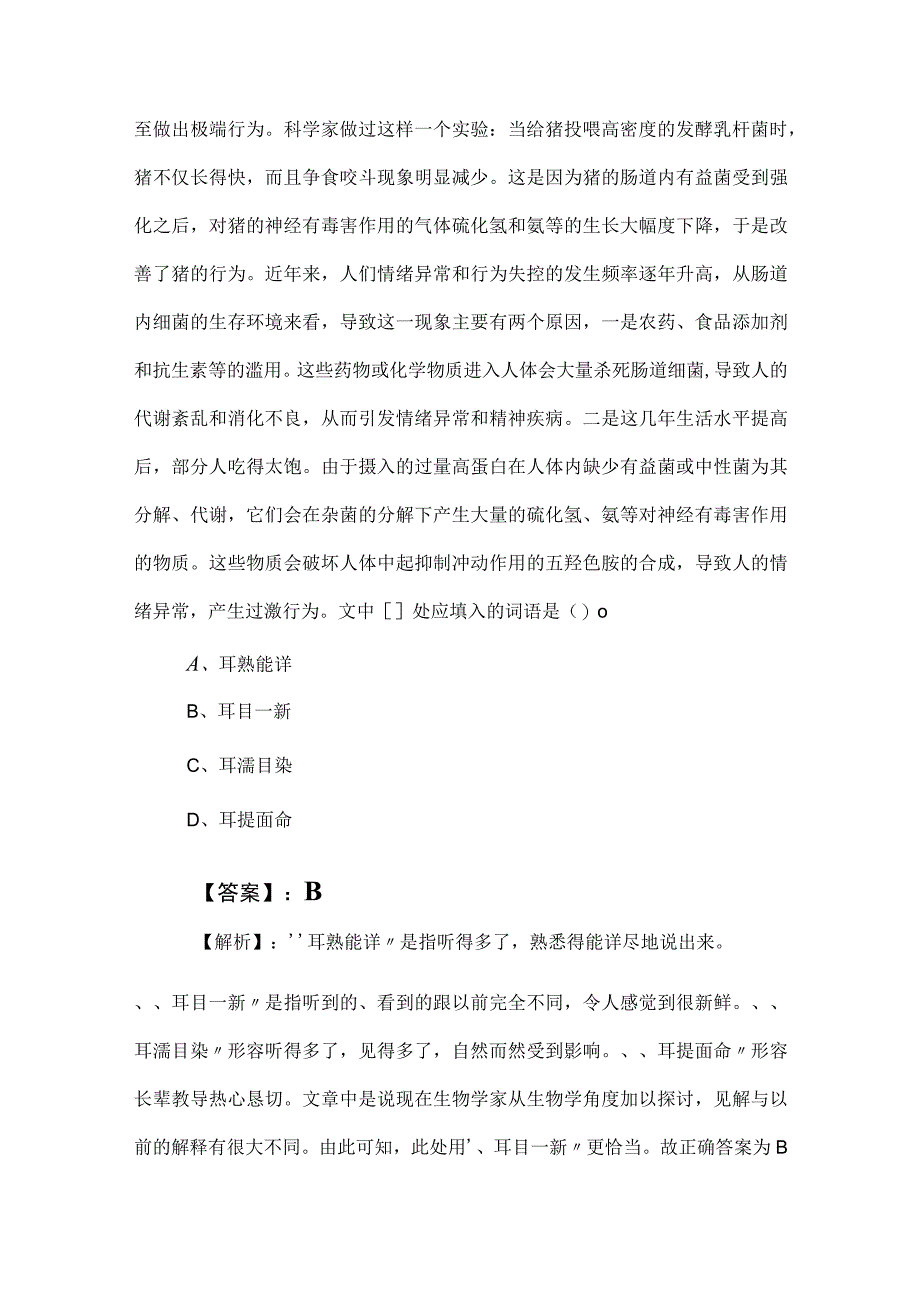 至做出极端行为。科学家做过这样一个实验：当给猪投喂高密度的发酵乳杆菌时，猪不仅长得快，而且争食咬斗现象明显减少。这是因为猪的肠道内有益菌受到强化之后，对猪的神经有毒害作用的气体硫化氢和氨等的生长大幅度下降，于是改善了猪的行为。近年来，人们情绪异常和行为失控的发生频率逐年升高，从肠道内细菌的生存环境来看，导致这一现象主要有两个原因，一是农药、食品添加剂和抗生素等的滥用。这些药物或化学物质进入人体会大量杀死肠道细菌，导致人的代谢紊乱和消化不良，从而引发情绪异常和精神疾病。二是这几年生活水平提高后，部分人吃得太饱。由于摄入的过量高蛋白在人体内缺少有益菌或中性菌为其分解、代谢，它们会在杂菌的分解下产生大量的硫化氢、氨等对神经有毒害作用的物质。这些物质会破坏人体中起抑制冲动作用的五羟色胺的合成，导致人的情绪异常，产生过激行为。文中［］处应填入的词语是（）o

A、耳熟能详

B、耳目一新

C、耳濡目染

D、耳提面命

【答案】：B

【解析】：’’耳熟能详〃是指听得多了，熟悉得能详尽地说出来。

、、耳目一新〃是指听到的、看到的跟以前完全不同，令人感觉到很新鲜。、、耳濡目染〃形容听得多了，见得多了，自然而然受到影响。、、耳提面命〃形容长辈教导热心恳切。文章中是说现在生物学家从生物学角度加以探讨，见解与以前的解释有很大不同。由此可知，此处用’、耳目一新〃更恰当。故正确答案为B